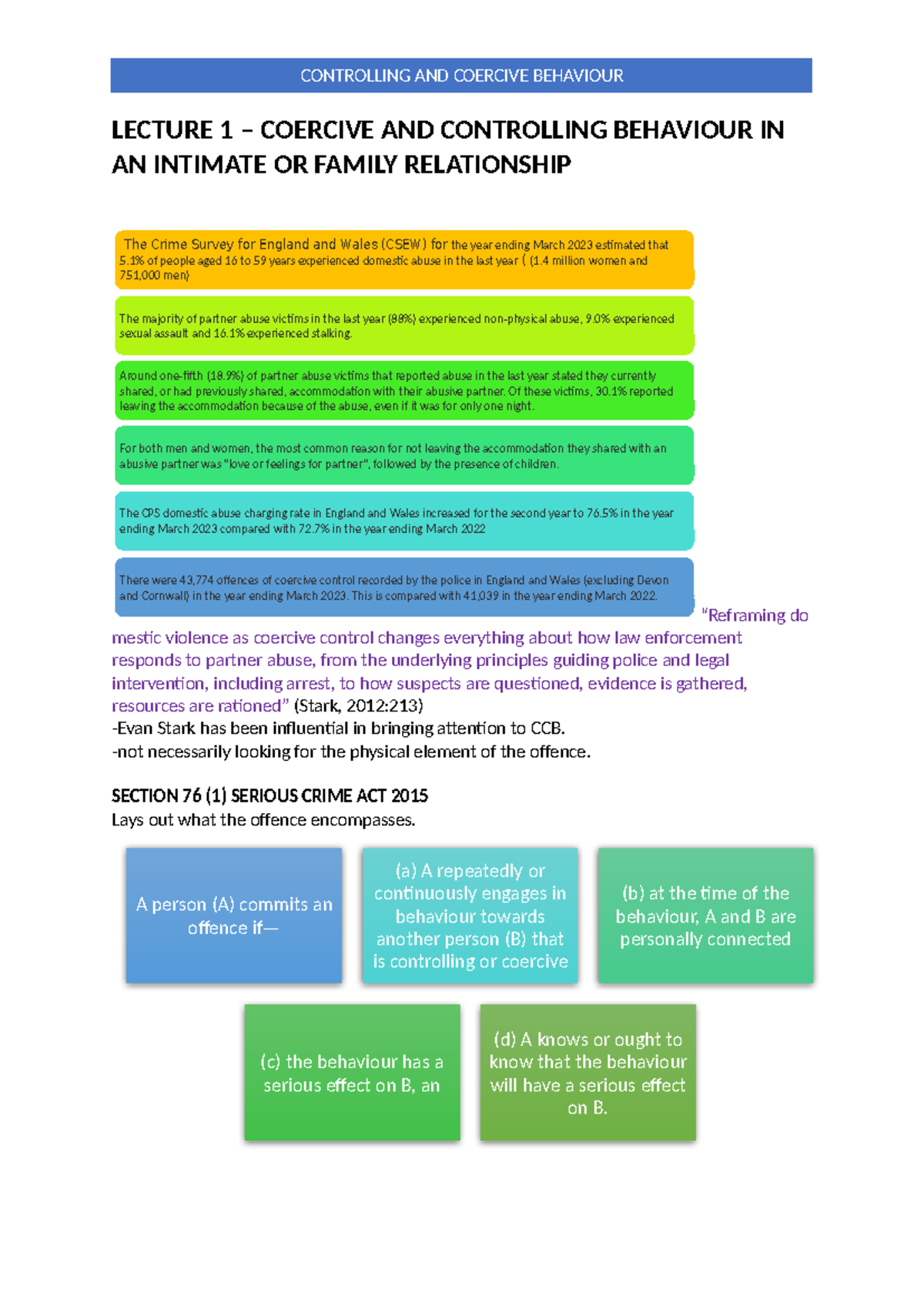 CONTROLLING AND COERCIVE BEHAVIOUR

LECTURE 1 – COERCIVE AND CONTROLLING BEHAVIOUR IN AN INTIMATE OR FAMILY RELATIONSHIP

The Crime Survey for England and Wales (CSEW) for the year ending March 2023 estimated that 5.1% of people aged 16 to 59 years experienced domestic abuse in the last year ( (1.4 million women and 751,000 men)

The majority of partner abuse victims in the last year (88%) experienced non-physical abuse, 9.0% experienced sexual assault and 16.1% experienced stalking.

Around one-fifth (18.9%) of partner abuse victims that reported abuse in the last year stated they currently shared, or had previously shared, accommodation with their abusive partner. Of these victims, 30.1% reported leaving the accommodation because of the abuse, even if it was for only one night.

For both men and women, the most common reason for not leaving the accommodation they shared with an abusive partner was "love or feelings for partner", followed by the presence of children.

The CPS domestic abuse charging rate in England and Wales increased for the second year to 76.5% in the year ending March 2023 compared with 72.7% in the year ending March 2022

There were 43,774 offences of coercive control recorded by the police in England and Wales (excluding Devon and Cornwall) in the year ending March 2023. This is compared with 41,039 in the year ending March 2022.

"Reframing domestic violence as coercive control changes everything about how law enforcement responds to partner abuse, from the underlying principles guiding police and legal intervention, including arrest, to how suspects are questioned, evidence is gathered, resources are rationed" (Stark, 2012:213)
-Evan Stark has been influential in bringing attention to CCB.
-not necessarily looking for the physical element of the offence.

SECTION 76 (1) SERIOUS CRIME ACT 2015
Lays out what the offence encompasses.

A person (A) commits an offence if—

(a) A repeatedly or continuously engages in behaviour towards another person (B) that is controlling or coercive

(b) at the time of the behaviour, A and B are personally connected

(c) the behaviour has a serious effect on B, an

(d) A knows or ought to know that the behaviour will have a serious effect on B.